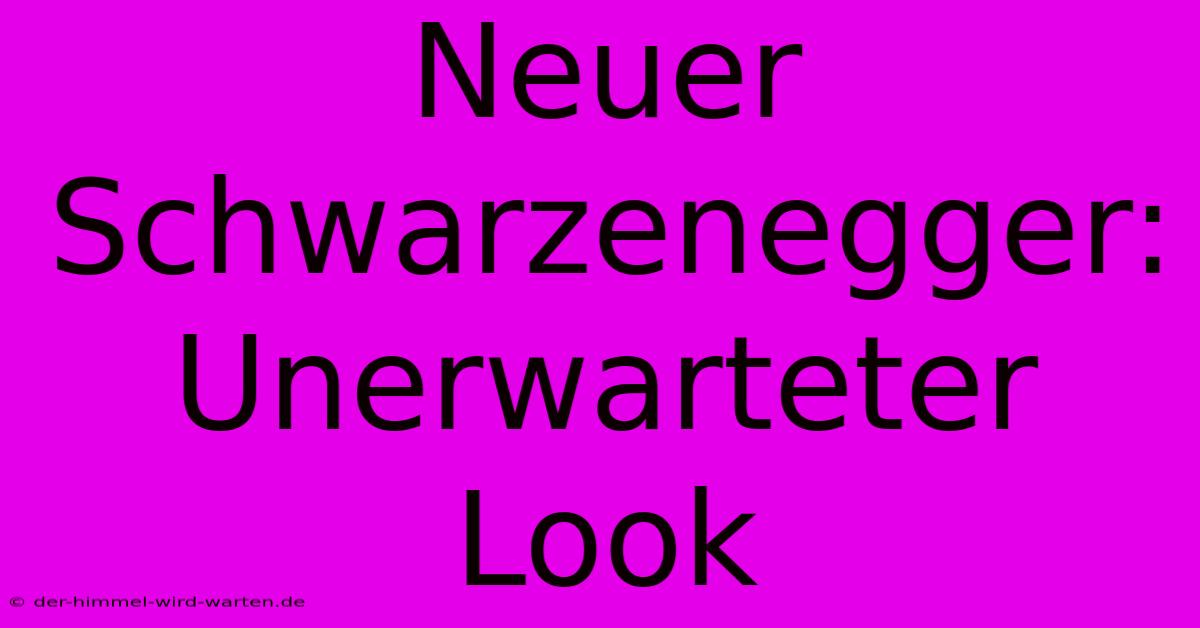 Neuer Schwarzenegger: Unerwarteter Look

© der-himmel-wird-warten.de